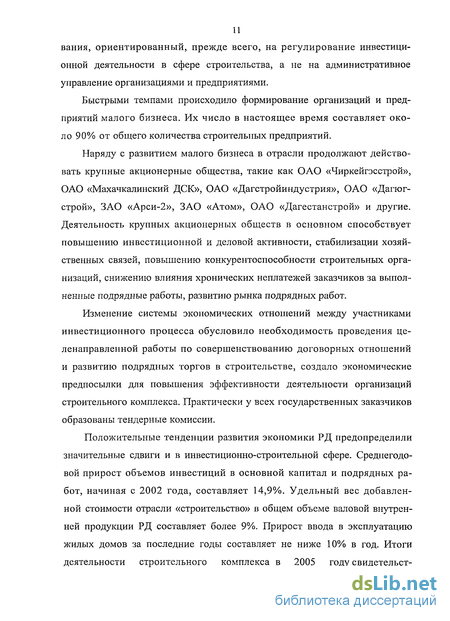 11

вания, ориентированный, прежде всего, на регулирование инвестиционной деятельности в сфере строительства, а не на административное управление организациями и предприятиями.

Быстрыми темпами происходило формирование организаций и предприятий малого бизнеса. Их число в настоящее время составляет около 90% от общего количества строительных предприятий.

Наряду с развитием малого бизнеса в отрасли продолжают действовать крупные акционерные общества, такие как ОАО «Чиркейгэсстрой», ОАО «Махачкалинский ДСК», ОАО «Дагстройиндустрия», ОАО «Дагюгстрой», ЗАО «Арси-2», ЗАО «Атом», ОАО «Дагестанстрой» и другие. Деятельность крупных акционерных обществ в основном способствует повышению инвестиционной и деловой активности, стабилизации хозяйственных связей, повышению конкурентоспособности строительных организаций, снижению влияния хронических неплатежей заказчиков за выполненные подрядные работы, развитию рынка подрядных работ.

Изменение системы экономических отношений между участниками инвестиционного процесса обусловило необходимость проведения целенаправленной работы по совершенствованию договорных отношений и развитию подрядных торгов в строительстве, создало экономические предпосылки для повышения эффективности деятельности организаций строительного комплекса. Практически у всех государственных заказчиков образованы тендерные комиссии.

Положительные тенденции развития экономики РД предопределили значительные сдвиги и в инвестиционно-строительной сфере. Среднегодовой прирост объемов инвестиций в основной капитал и подрядных работ, начиная с 2002 года, составляет 14,9%. Удельный вес добавленной стоимости отрасли «строительство» в общем объеме валовой внутренней продукции РД составляет более 9%. Прирост ввода в эксплуатацию жилых домов за последние годы составляет не ниже 10% в год. Итоги деятельности строительного комплекса в 2005 году свидетельст-

dsLib.net
библиотека диссертаций